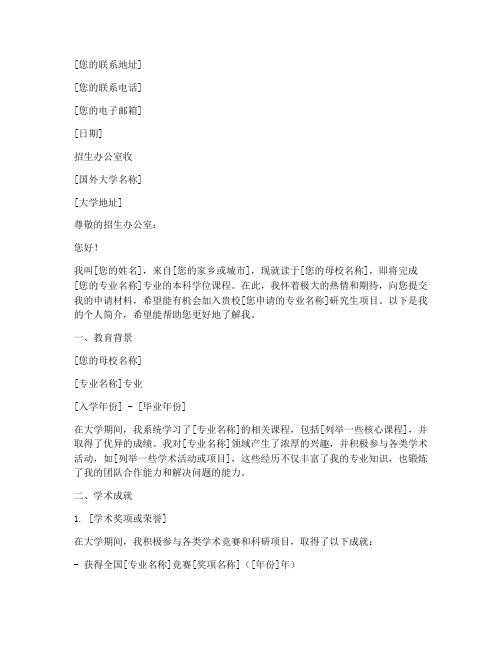 [您的联系地址]

[您的联系电话]

[您的电子邮箱]

[日期]

招生办公室收

[国外大学名称]

[大学地址]

尊敬的招生办公室：

您好！

我叫[您的姓名]，来自[您的家乡或城市]，现就读于[您的母校名称]，即将完成[您的专业名称]专业的本科学位课程。在此，我怀着极大的热情和期待，向您提交我的申请材料，希望能有机会加入贵校[您申请的专业名称]研究生项目。以下是我的个人简介，希望能帮助您更好地了解我。

一、教育背景

[您的母校名称]

[专业名称]专业

[入学年份] - [毕业年份]

在大学期间，我系统学习了[专业名称]的相关课程，包括[列举一些核心课程]，并取得了优异的成绩。我对[专业名称]领域产生了浓厚的兴趣，并积极参与各类学术活动，如[列举一些学术活动或项目]，这些经历不仅丰富了我的专业知识，也锻炼了我的团队合作能力和解决问题的能力。

二、学术成就

1. [学术奖项或荣誉]

在大学期间，我积极参与各类学术竞赛和科研项目，取得了以下成就：

- 获得全国[专业名称]竞赛[奖项名称]（[年份]年）